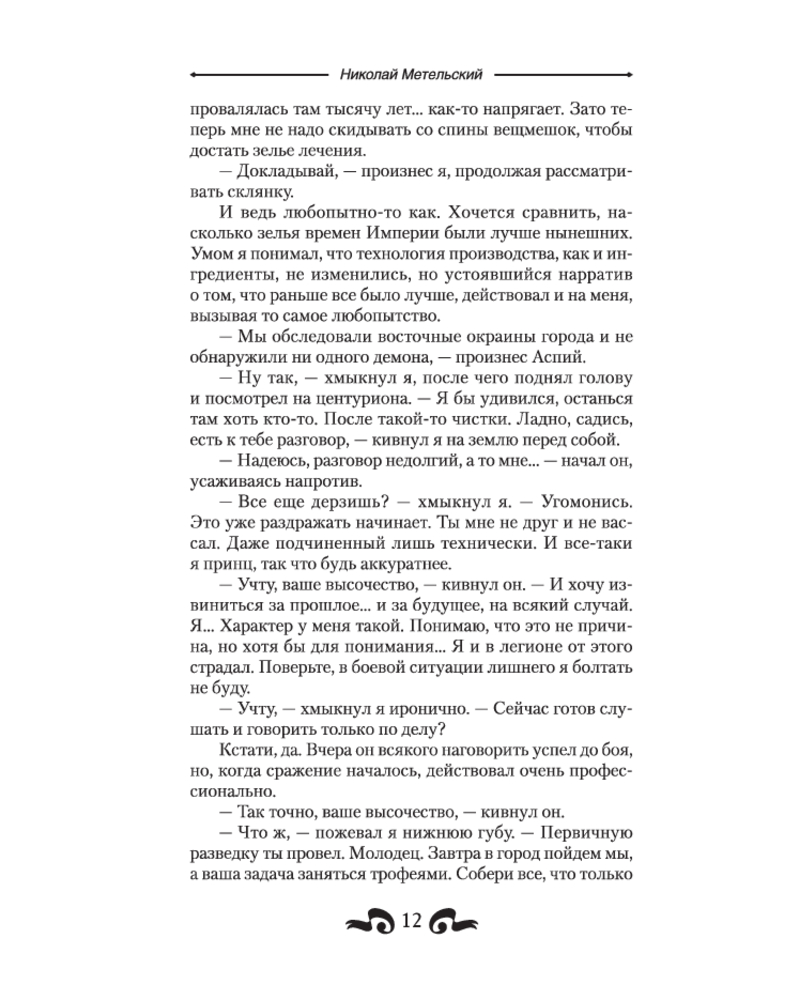 Николай Метельский

провалялась там тысячу лет... как-то напрягает. Зато теперь мне не надо скидывать со спины вещмешок, чтобы достать зелье лечения.

— Докладывай, — произнес я, продолжая рассматривать склянку.

И ведь любопытно-то как. Хочется сравнить, насколько зелья времен Империи были лучше нынешних. Умом я понимал, что технология производства, как и ингредиенты, не изменились, но устоявшийся нарратив о том, что раньше все было лучше, действовал и на меня, вызывая то самое любопытство.

— Мы обследовали восточные окраины города и не обнаружили ни одного демона, — произнес Аспий.

— Ну так, — хмыкнул я, после чего поднял голову и посмотрел на центуриона. — Я бы удивился, останься там хоть кто-то. После такой-то чистки. Ладно, садись, есть к тебе разговор, — кивнул я на землю перед собой.

— Надеюсь, разговор недолгий, а то мне... — начал он, усаживаясь напротив.

— Все еще дерзишь? — хмыкнул я. — Угомонись. Это уже раздражать начинает. Ты мне не друг и не вассал. Даже подчиненный лишь технически. И все-таки я принц, так что будь аккуратнее.

— Учту, ваше высочество, — кивнул он. — И хочу извиниться за прошлое... и за будущее, на всякий случай. Я... Характер у меня такой. Понимаю, что это не причина, но хотя бы для понимания... Я и в легионе от этого страдал. Поверьте, в боевой ситуации лишнего я болтать не буду.

— Учту, — хмыкнул я иронично. — Сейчас готов слушать и говорить только по делу?

Кстати, да. Вчера он всякого наговорить успел до боя, но, когда сражение началось, действовал очень профессионально.

— Так точно, ваше высочество, — кивнул он.

— Что ж, — пожевал я нижнюю губу. — Первичную разведку ты провел. Молодец. Завтра в город пойдем мы, а ваша задача заняться трофеями. Собери все, что только

12